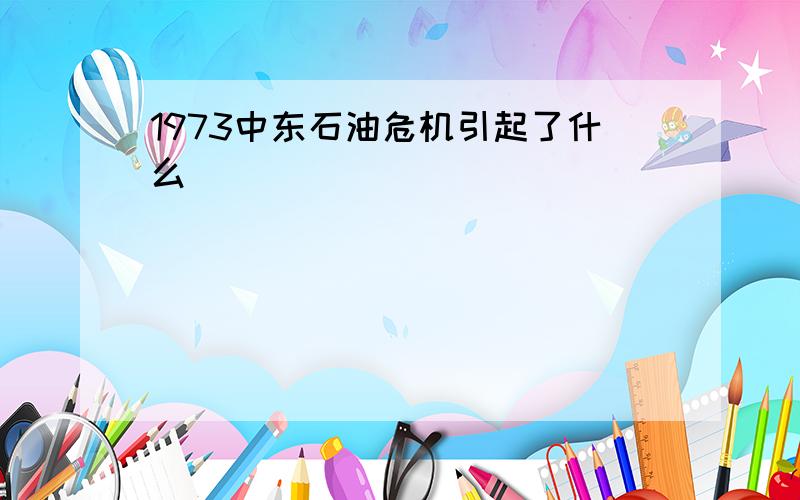 1973中东石油危机引起了什么